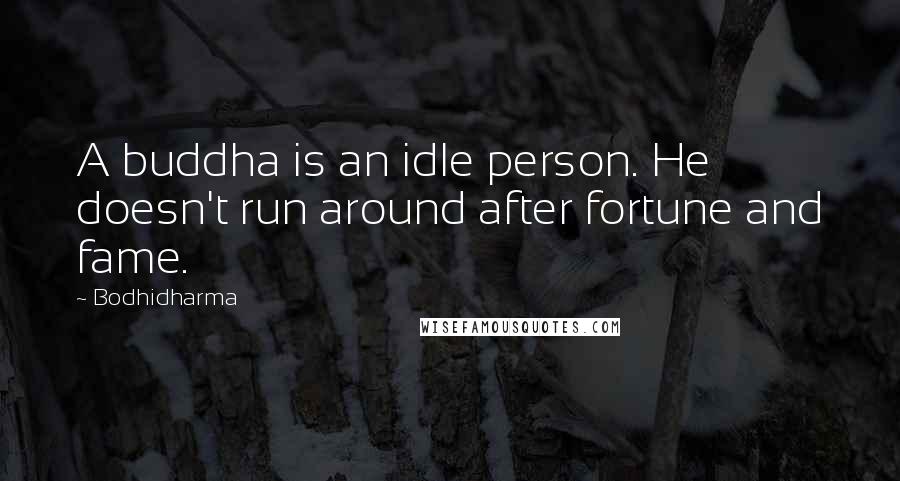 A buddha is an idle person. He doesn't run around after fortune and fame.

~ Bodhidharma

WISEFAMOUSQUOTES.COM